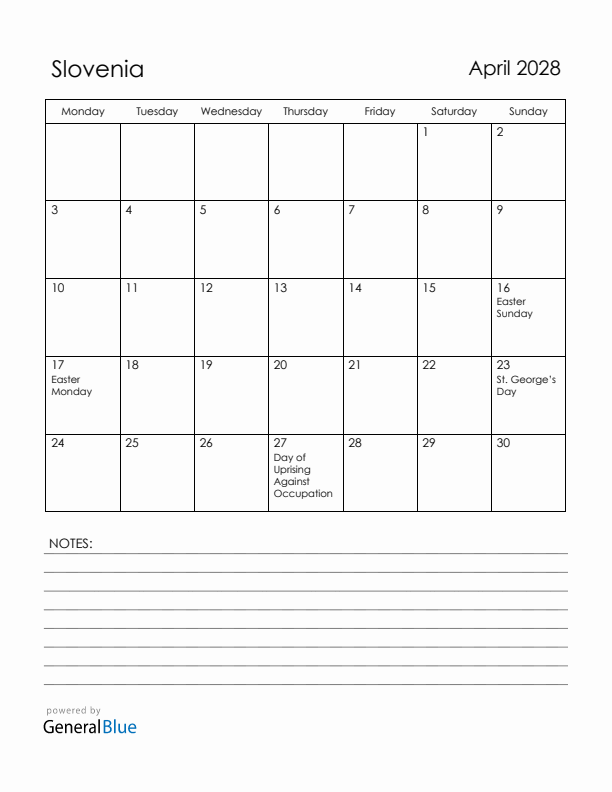 Slovenia

April 2028

| Monday | Tuesday | Wednesday | Thursday | Friday | Saturday | Sunday |
|---|---|---|---|---|---|---|
| | | | | | 1 | 2 |
| 3 | 4 | 5 | 6 | 7 | 8 | 9 |
| 10 | 11 | 12 | 13 | 14 | 15 | 16 Easter Sunday |
| 17 Easter Monday | 18 | 19 | 20 | 21 | 22 | 23 St. George's Day |
| 24 | 25 | 26 | 27 Day of Uprising Against Occupation | 28 | 29 | 30 |

NOTES:

powered by
GeneralBlue